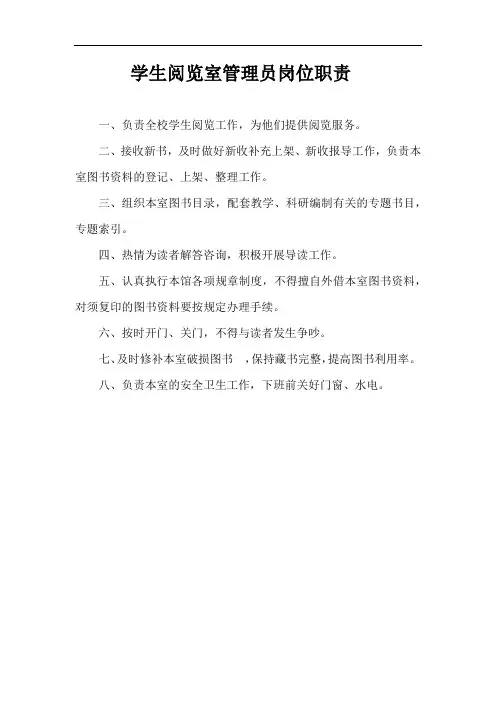 学生阅览室管理员岗位职责

一、负责全校学生阅览工作，为他们提供阅览服务。

二、接收新书，及时做好新收补充上架、新收报导工作，负责本室图书资料的登记、上架、整理工作。

三、组织本室图书目录，配套教学、科研编制有关的专题书目，专题索引。

四、热情为读者解答咨询，积极开展导读工作。

五、认真执行本馆各项规章制度，不得擅自外借本室图书资料，对须复印的图书资料要按规定办理手续。

六、按时开门、关门，不得与读者发生争吵。

七、及时修补本室破损图书 ，保持藏书完整，提高图书利用率。

八、负责本室的安全卫生工作，下班前关好门窗、水电。